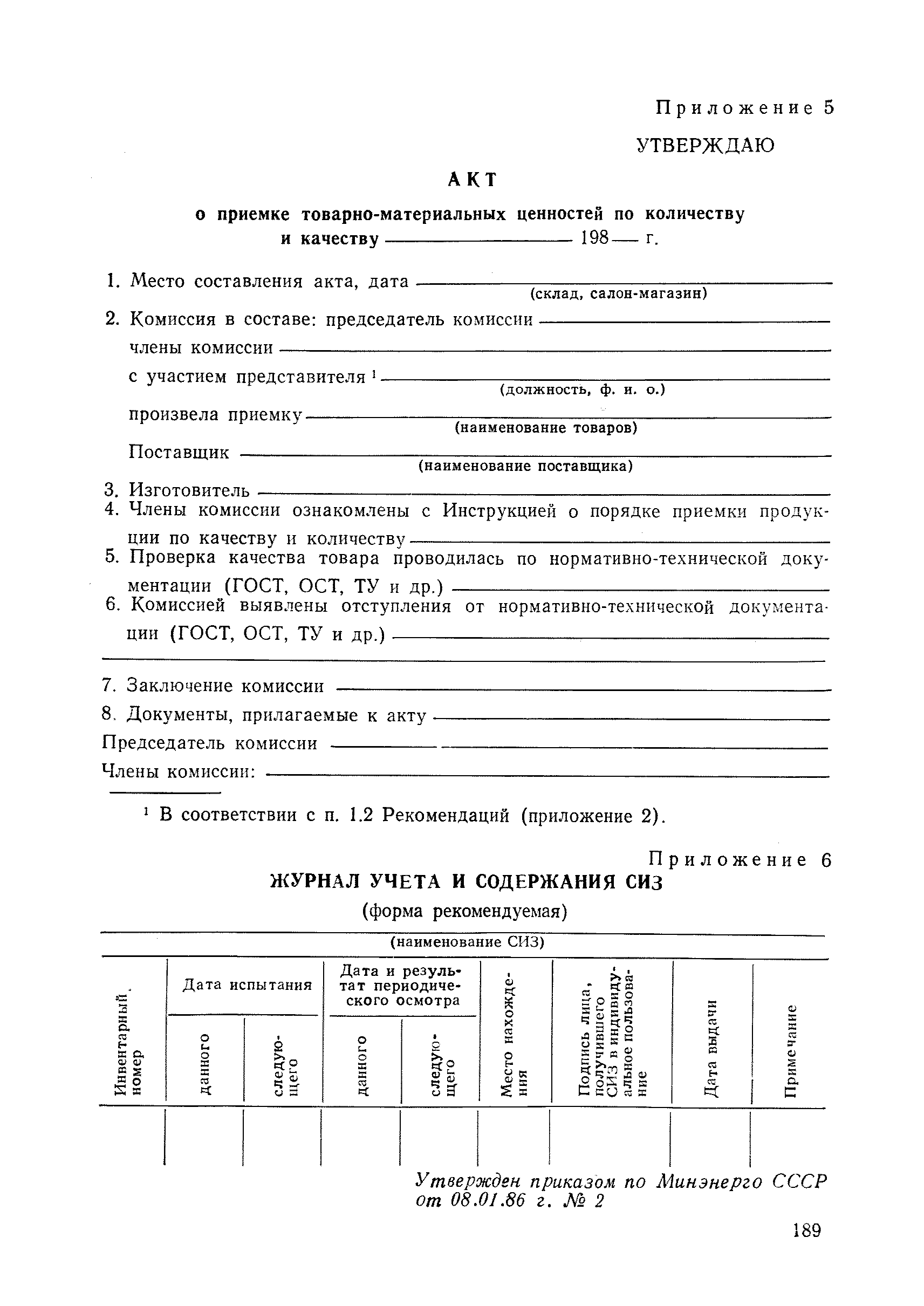 Приложение 5

УТВЕРЖДАЮ

АКТ

о приемке товарно-материальных ценностей по количеству и качеству ____________ 198__ г.

1. Место составления акта, дата ____________
(склад, салон-магазин)

2. Комиссия в составе: председатель комиссии ____________
члены комиссии ____________
с участием представителя ¹ ____________
(должность, ф. и. о.)
произвела приемку ____________
(наименование товаров)
Поставщик ____________
(наименование поставщика)

3. Изготовитель ____________
4. Члены комиссии ознакомлены с Инструкцией о порядке приемки продукции по качеству и количеству ____________
5. Проверка качества товара проводилась по нормативно-технической документации (ГОСТ, ОСТ, ТУ и др.) ____________
6. Комиссией выявлены отступления от нормативно-технической документации (ГОСТ, ОСТ, ТУ и др.) ____________

7. Заключение комиссии ____________
8. Документы, прилагаемые к акту ____________
Председатель комиссии ____________
Члены комиссии: ____________

¹ В соответствии с п. 1.2 Рекомендаций (приложение 2).

Приложение 6

ЖУРНАЛ УЧЕТА И СОДЕРЖАНИЯ СИЗ

(форма рекомендуемая)

(наименование СИЗ)

| Инвентарный номер | Дата испытания: данного | Дата испытания: следующего | Дата и результат периодического осмотра: данного | Дата и результат периодического осмотра: следующего | Место нахождения | Подпись лица, получившего СИЗ в индивидуальное пользование | Дата выдачи | Примечание |
|---|---|---|---|---|---|---|---|---|
| | | | | | | | | |

Утвержден приказом по Минэнерго СССР от 08.01.86 г. № 2

189